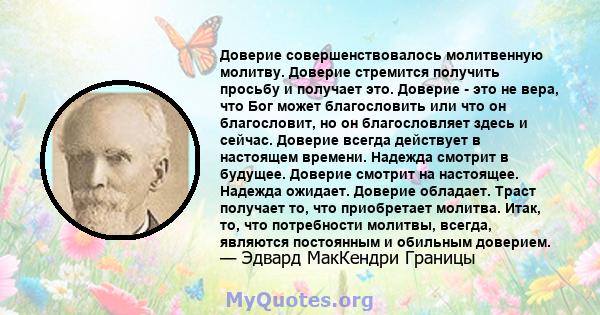 Доверие совершенствовалось молитвенную молитву. Доверие стремится получить просьбу и получает это. Доверие - это не вера, что Бог может благословить или что он благословит, но он благословляет здесь и сейчас. Доверие всегда действует в настоящем времени. Надежда смотрит в будущее. Доверие смотрит на настоящее. Надежда ожидает. Доверие обладает. Траст получает то, что приобретает молитва. Итак, то, что потребности молитвы, всегда, являются постоянным и обильным доверием.
— Эдвард МакКендри Границы

MyQuotes.org